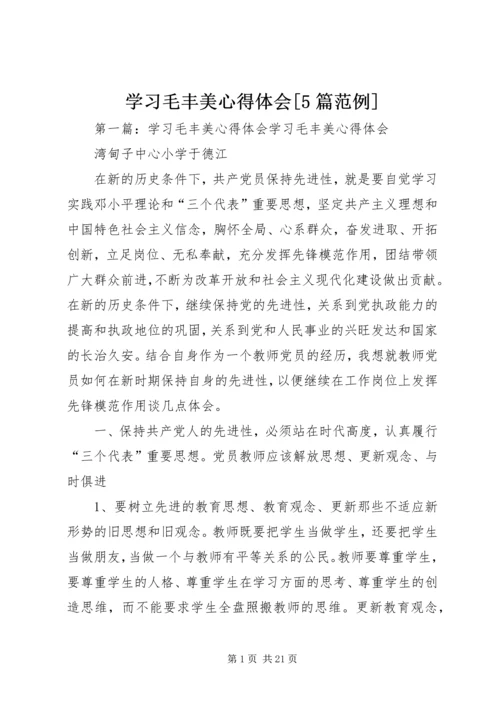 学习毛丰美心得体会[5篇范例]

第一篇：学习毛丰美心得体会学习毛丰美心得体会

湾甸子中心小学于德江

在新的历史条件下，共产党员保持先进性，就是要自觉学习实践邓小平理论和“三个代表”重要思想，坚定共产主义理想和中国特色社会主义信念，胸怀全局、心系群众，奋发进取、开拓创新，立足岗位、无私奉献，充分发挥先锋模范作用，团结带领广大群众前进，不断为改革开放和社会主义现代化建设做出贡献。在新的历史条件下，继续保持党的先进性，关系到党执政能力的提高和执政地位的巩固，关系到党和人民事业的兴旺发达和国家的长治久安。结合自身作为一个教师党员的经历，我想就教师党员如何在新时期保持自身的先进性，以便继续在工作岗位上发挥先锋模范作用谈几点体会。

一、保持共产党人的先进性，必须站在时代高度，认真履行“三个代表”重要思想。党员教师应该解放思想、更新观念、与时俱进

1、要树立先进的教育思想、教育观念、更新那些不适应新形势的旧思想和旧观念。教师既要把学生当做学生，还要把学生当做朋友，当做一个与教师有平等关系的公民。教师要尊重学生，要尊重学生的人格、尊重学生在学习方面的思考、尊重学生的创造思维，而不能要求学生全盘照搬教师的思维。更新教育观念，

第1页 共21页